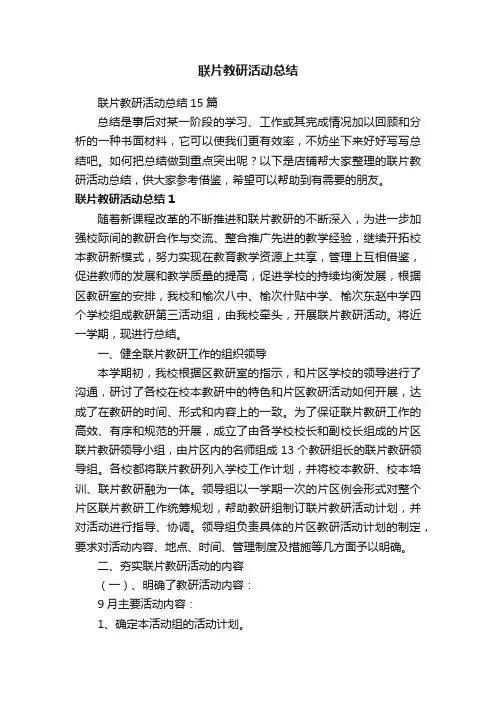 联片教研活动总结

联片教研活动总结 15 篇

总结是事后对某一阶段的学习、工作或其完成情况加以回顾和分析的一种书面材料，它可以使我们更有效率，不妨坐下来好好写写总结吧。如何把总结做到重点突出呢？以下是店铺帮大家整理的联片教研活动总结，供大家参考借鉴，希望可以帮助到有需要的朋友。

联片教研活动总结 1

随着新课程改革的不断推进和联片教研的不断深入，为进一步加强校际间的教研合作与交流、整合推广先进的教学经验，继续开拓校本教研新模式，努力实现在教育教学资源上共享，管理上互相借鉴，促进教师的发展和教学质量的提高，促进学校的持续均衡发展，根据区教研室的安排，我校和榆次八中、榆次什贴中学、榆次东赵中学四个学校组成教研第三活动组，由我校牵头，开展联片教研活动。将近一学期，现进行总结。

一、健全联片教研工作的组织领导

本学期初，我校根据区教研室的指示，和片区学校的领导进行了沟通，研讨了各校在校本教研中的特色和片区教研活动如何开展，达成了在教研的时间、形式和内容上的一致。为了保证联片教研工作的高效、有序和规范的开展，成立了由各学校校长和副校长组成的片区联片教研领导小组，由片区内的名师组成 13 个教研组长的联片教研领导组。各校都将联片教研列入学校工作计划，并将校本教研、校本培训、联片教研融为一体。领导组以一学期一次的片区例会形式对整个片区联片教研工作统筹规划，帮助教研组制订联片教研活动计划，并对活动进行指导、协调。领导组负责具体的片区教研活动计划的制定，要求对活动内容、地点、时间、管理制度及措施等几方面予以明确。

二、夯实联片教研活动的内容

（一）、明确了教研活动内容：

9 月主要活动内容：

1、确定本活动组的活动计划。